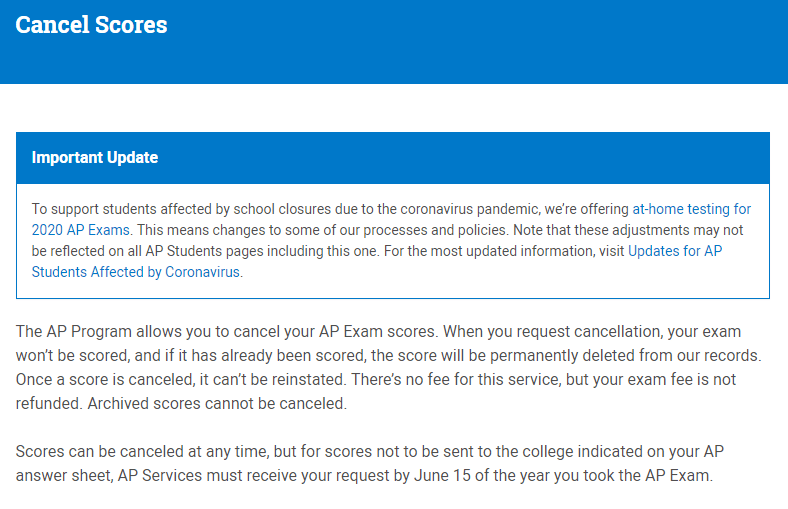 Cancel Scores

Important Update

To support students affected by school closures due to the coronavirus pandemic, we're offering at-home testing for 2020 AP Exams. This means changes to some of our processes and policies. Note that these adjustments may not be reflected on all AP Students pages including this one. For the most updated information, visit Updates for AP Students Affected by Coronavirus.

The AP Program allows you to cancel your AP Exam scores. When you request cancellation, your exam won't be scored, and if it has already been scored, the score will be permanently deleted from our records. Once a score is canceled, it can't be reinstated. There's no fee for this service, but your exam fee is not refunded. Archived scores cannot be canceled.

Scores can be canceled at any time, but for scores not to be sent to the college indicated on your AP answer sheet, AP Services must receive your request by June 15 of the year you took the AP Exam.